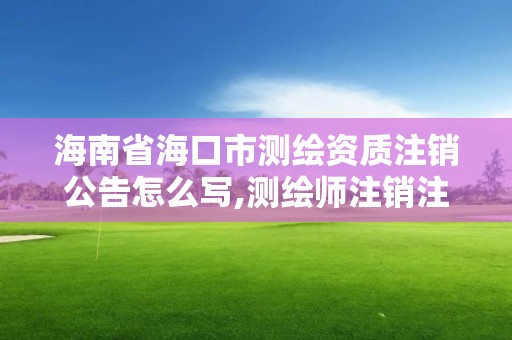 海南省海口市测绘资质注销公告怎么写,测绘师注销注